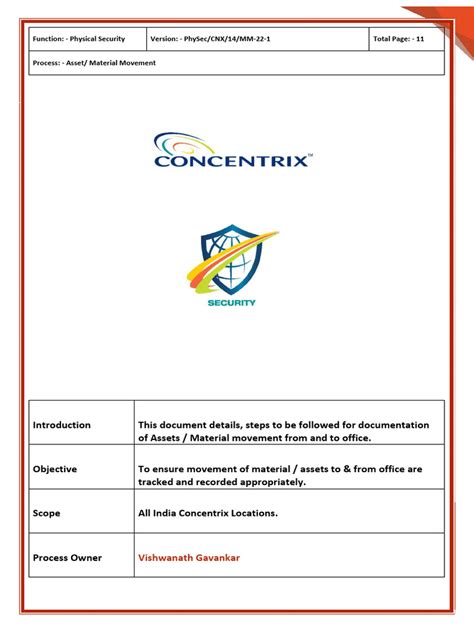 | Function: - Physical Security | Version: - PhySec/CNX/14/MM-22-1 | Total Page: - 11 |
|---|---|---|
| Process: - Asset/ Material Movement | | |

CONCENTRIX™

SECURITY

| Introduction | This document details, steps to be followed for documentation of Assets / Material movement from and to office. |
|---|---|
| Objective | To ensure movement of material / assets to & from office are tracked and recorded appropriately. |
| Scope | All India Concentrix Locations. |
| Process Owner | Vishwanath Gavankar |